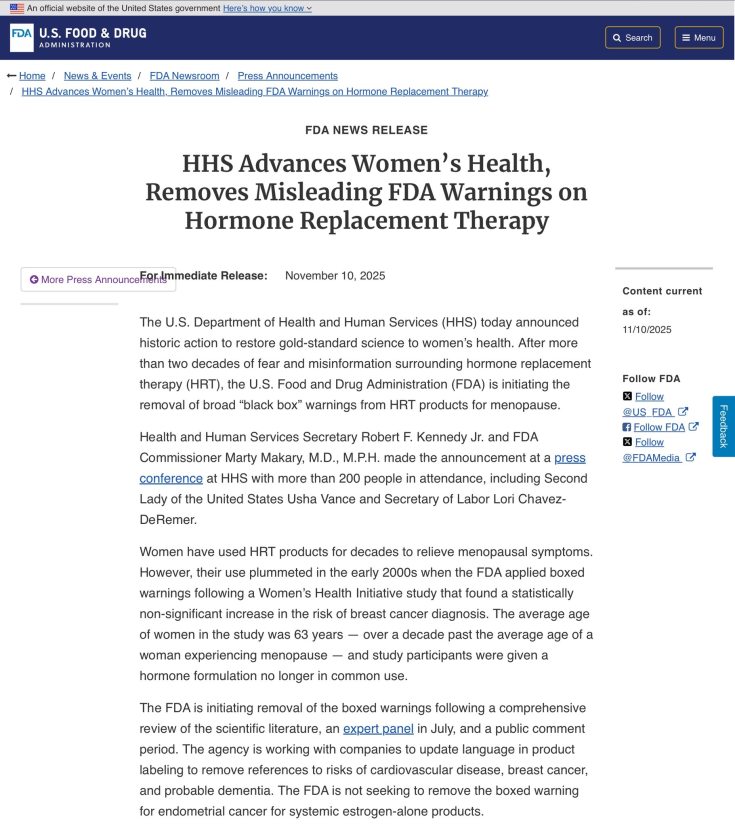 An official website of the United States government Here's how you know

FDA U.S. FOOD & DRUG ADMINISTRATION

Search

Menu

Home / News & Events / FDA Newsroom / Press Announcements / HHS Advances Women's Health, Removes Misleading FDA Warnings on Hormone Replacement Therapy

FDA NEWS RELEASE

HHS Advances Women's Health, Removes Misleading FDA Warnings on Hormone Replacement Therapy

More Press Announcements

For Immediate Release: November 10, 2025

The U.S. Department of Health and Human Services (HHS) today announced historic action to restore gold-standard science to women's health. After more than two decades of fear and misinformation surrounding hormone replacement therapy (HRT), the U.S. Food and Drug Administration (FDA) is initiating the removal of broad "black box" warnings from HRT products for menopause.

Health and Human Services Secretary Robert F. Kennedy Jr. and FDA Commissioner Marty Makary, M.D., M.P.H. made the announcement at a press conference at HHS with more than 200 people in attendance, including Second Lady of the United States Usha Vance and Secretary of Labor Lori Chavez-DeRemer.

Women have used HRT products for decades to relieve menopausal symptoms. However, their use plummeted in the early 2000s when the FDA applied boxed warnings following a Women's Health Initiative study that found a statistically non-significant increase in the risk of breast cancer diagnosis. The average age of women in the study was 63 years — over a decade past the average age of a woman experiencing menopause — and study participants were given a hormone formulation no longer in common use.

The FDA is initiating removal of the boxed warnings following a comprehensive review of the scientific literature, an expert panel in July, and a public comment period. The agency is working with companies to update language in product labeling to remove references to risks of cardiovascular disease, breast cancer, and probable dementia. The FDA is not seeking to remove the boxed warning for endometrial cancer for systemic estrogen-alone products.

Content current as of:
11/10/2025

Follow FDA
Follow @US_FDA
Follow FDA
Follow @FDAMedia

Feedback